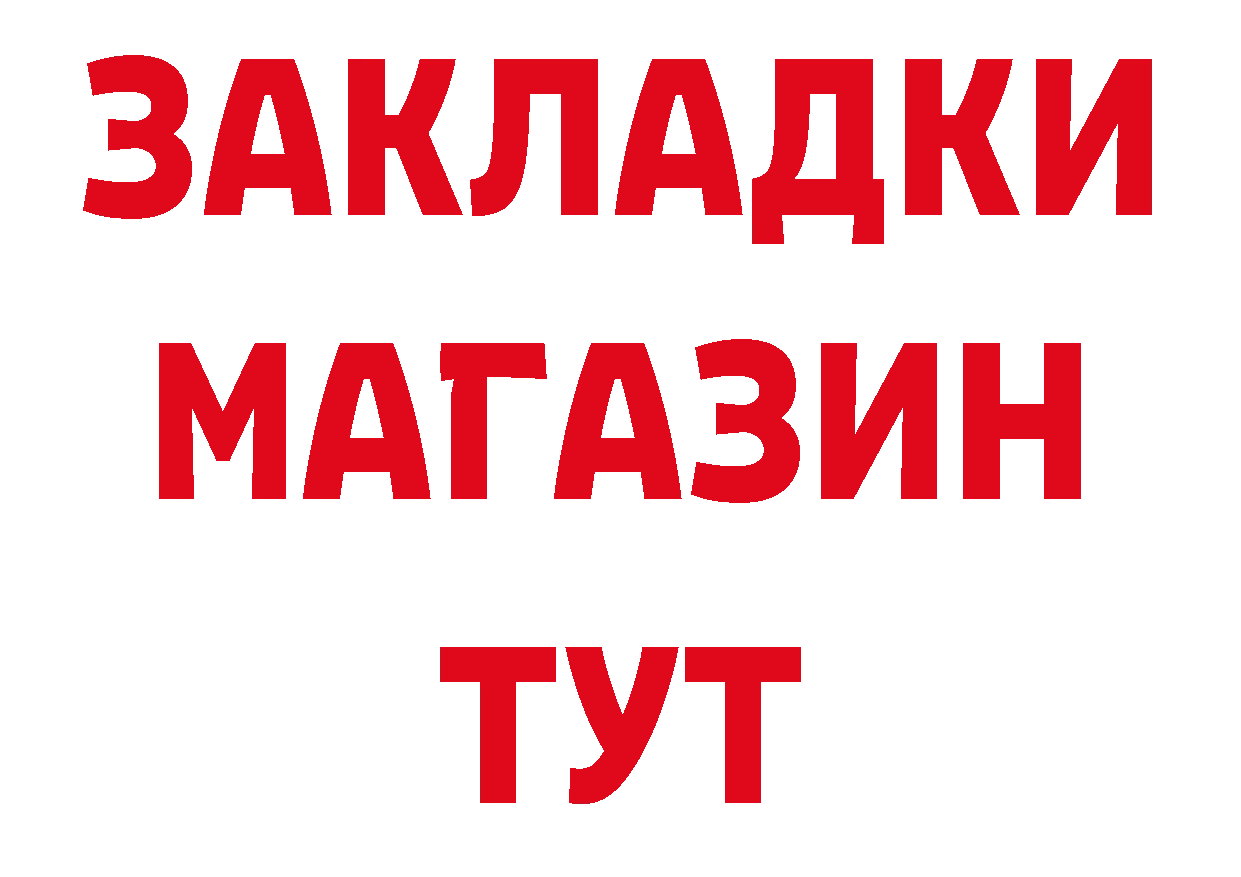 ЗАКЛАДКИ
МАГАЗИН
ТУТ